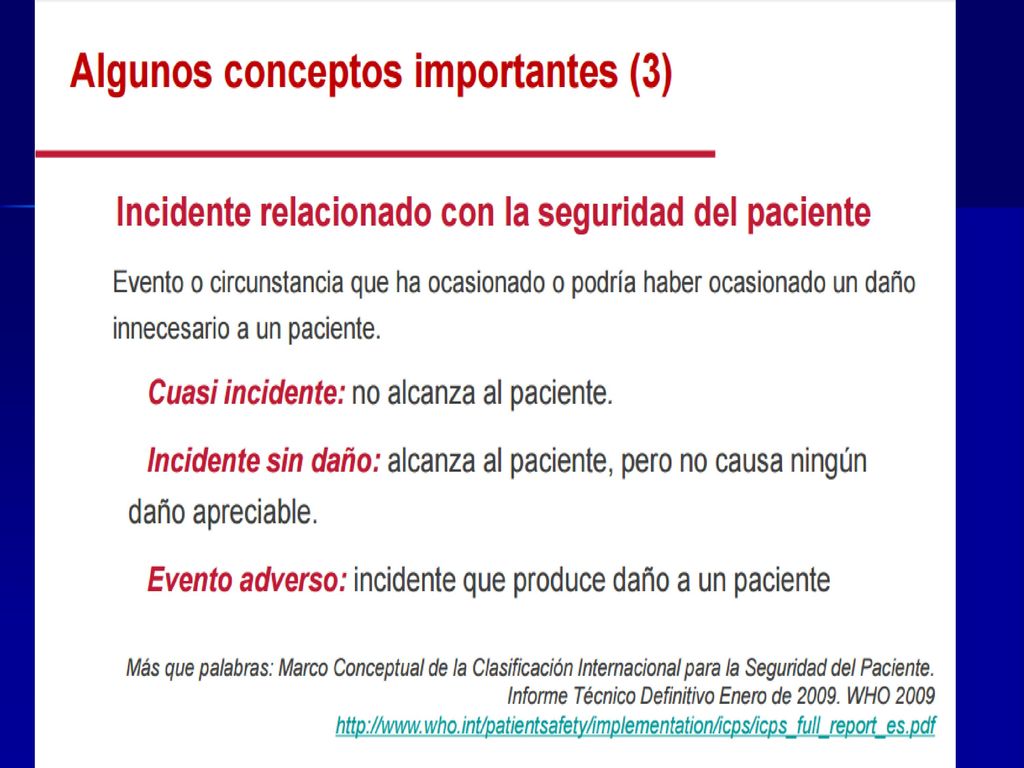 Algunos conceptos importantes (3)

Incidente relacionado con la seguridad del paciente

Evento o circunstancia que ha ocasionado o podría haber ocasionado un daño innecesario a un paciente.

Cuasi incidente: no alcanza al paciente.

Incidente sin daño: alcanza al paciente, pero no causa ningún daño apreciable.

Evento adverso: incidente que produce daño a un paciente

Más que palabras: Marco Conceptual de la Clasificación Internacional para la Seguridad del Paciente. Informe Técnico Definitivo Enero de 2009. WHO 2009
http://www.who.int/patientsafety/implementation/icps/icps_full_report_es.pdf